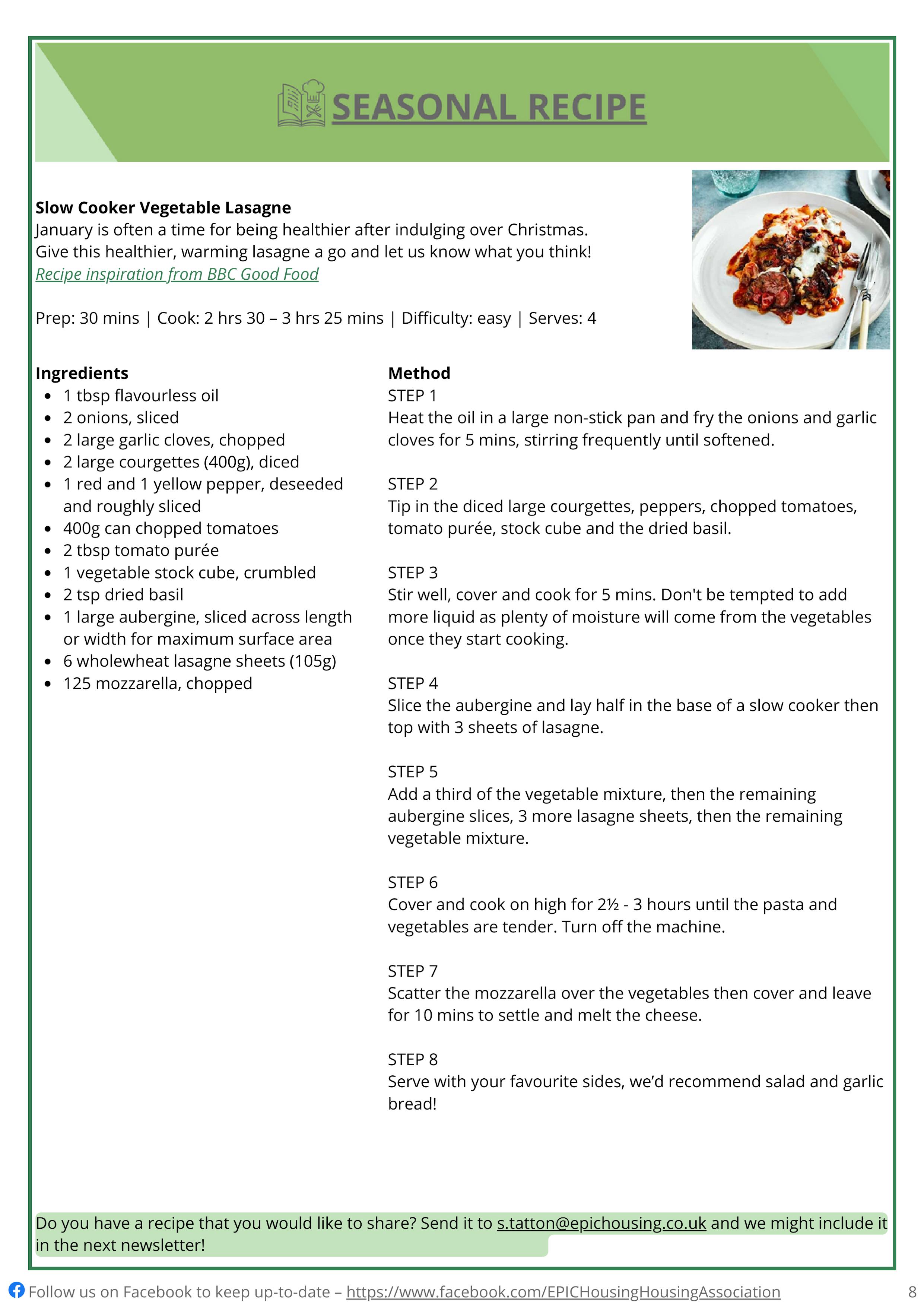 SEASONAL RECIPE

Slow Cooker Vegetable Lasagne
January is often a time for being healthier after indulging over Christmas. Give this healthier, warming lasagne a go and let us know what you think!
Recipe inspiration from BBC Good Food

Prep: 30 mins | Cook: 2 hrs 30 – 3 hrs 25 mins | Difficulty: easy | Serves: 4

Ingredients
- 1 tbsp flavourless oil
- 2 onions, sliced
- 2 large garlic cloves, chopped
- 2 large courgettes (400g), diced
- 1 red and 1 yellow pepper, deseeded and roughly sliced
- 400g can chopped tomatoes
- 2 tbsp tomato purée
- 1 vegetable stock cube, crumbled
- 2 tsp dried basil
- 1 large aubergine, sliced across length or width for maximum surface area
- 6 wholewheat lasagne sheets (105g)
- 125 mozzarella, chopped

Method
STEP 1
Heat the oil in a large non-stick pan and fry the onions and garlic cloves for 5 mins, stirring frequently until softened.

STEP 2
Tip in the diced large courgettes, peppers, chopped tomatoes, tomato purée, stock cube and the dried basil.

STEP 3
Stir well, cover and cook for 5 mins. Don't be tempted to add more liquid as plenty of moisture will come from the vegetables once they start cooking.

STEP 4
Slice the aubergine and lay half in the base of a slow cooker then top with 3 sheets of lasagne.

STEP 5
Add a third of the vegetable mixture, then the remaining aubergine slices, 3 more lasagne sheets, then the remaining vegetable mixture.

STEP 6
Cover and cook on high for 2½ - 3 hours until the pasta and vegetables are tender. Turn off the machine.

STEP 7
Scatter the mozzarella over the vegetables then cover and leave for 10 mins to settle and melt the cheese.

STEP 8
Serve with your favourite sides, we'd recommend salad and garlic bread!

Do you have a recipe that you would like to share? Send it to s.tatton@epichousing.co.uk and we might include it in the next newsletter!

Follow us on Facebook to keep up-to-date – https://www.facebook.com/EPICHousingHousingAssociation 8